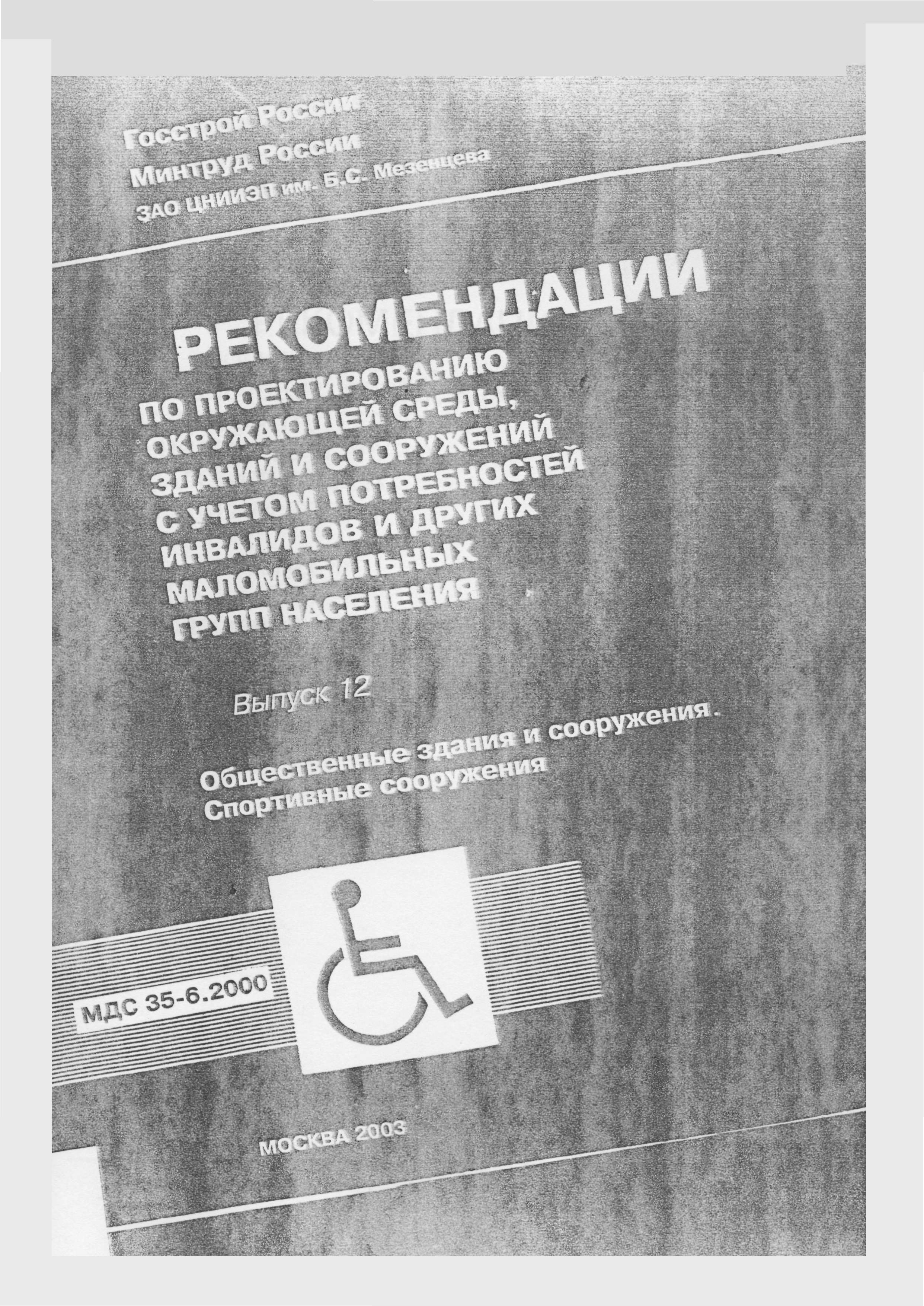 Госстрой России
Минтруд России
ЗАО ЦНИИЭП им. Б.С. Мезенцева

РЕКОМЕНДАЦИИ
ПО ПРОЕКТИРОВАНИЮ ОКРУЖАЮЩЕЙ СРЕДЫ, ЗДАНИЙ И СООРУЖЕНИЙ С УЧЕТОМ ПОТРЕБНОСТЕЙ ИНВАЛИДОВ И ДРУГИХ МАЛОМОБИЛЬНЫХ ГРУПП НАСЕЛЕНИЯ

Выпуск 12

Общественные здания и сооружения. Спортивные сооружения

МДС 35-6.2000

МОСКВА 2003